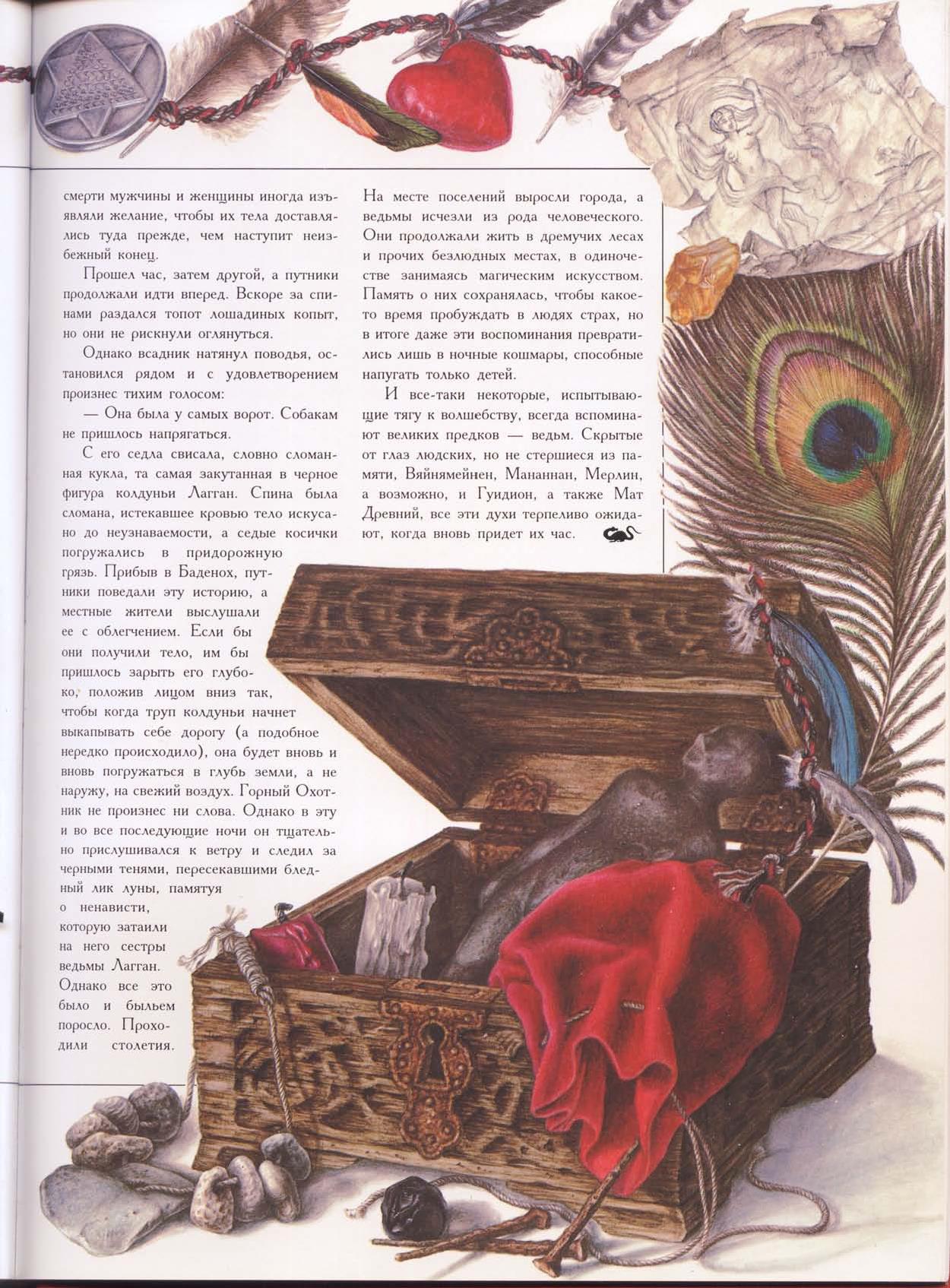 смерти мужчины и женщины иногда изъявляли желание, чтобы их тела доставлялись туда прежде, чем наступит неизбежный конец.

Прошел час, затем другой, а путники продолжали идти вперед. Вскоре за спинами раздался топот лошадиных копыт, но они не рискнули оглянуться.

Однако всадник натянул поводья, остановился рядом и с удовлетворением произнес тихим голосом:

— Она была у самых ворот. Собакам не пришлось напрягаться.

С его седла свисала, словно сломанная кукла, та самая закутанная в черное фигура колдуньи Лагган. Спина была сломана, истекавшее кровью тело искусано до неузнаваемости, а седые косички погружались в придорожную грязь. Прибыв в Баденох, путники поведали эту историю, а местные жители выслушали ее с облегчением. Если бы они получили тело, им бы пришлось зарыть его глубоко, положив лицом вниз так, чтобы когда труп колдуньи начнет выкапывать себе дорогу (а подобное нередко происходило), она будет вновь и вновь погружаться в глубь земли, а не наружу, на свежий воздух. Горный Охотник не произнес ни слова. Однако в эту и во все последующие ночи он тщательно прислушивался к ветру и следил за черными тенями, пересекавшими бледный лик луны, памятуя о ненависти, которую затаили на него сестры ведьмы Лагган. Однако все это было и быльем поросло. Проходили столетия.

На месте поселений выросли города, а ведьмы исчезли из рода человеческого. Они продолжали жить в дремучих лесах и прочих безлюдных местах, в одиночестве занимаясь магическим искусством. Память о них сохранялась, чтобы какое-то время пробуждать в людях страх, но в итоге даже эти воспоминания превратились лишь в ночные кошмары, способные напугать только детей.

И все-таки некоторые, испытывающие тягу к волшебству, всегда вспоминают великих предков — ведьм. Скрытые от глаз людских, но не стершиеся из памяти, Вяйнямейнен, Мананнан, Мерлин, а возможно, и Гуидион, а также Мат Древний, все эти духи терпеливо ожидают, когда вновь придет их час.